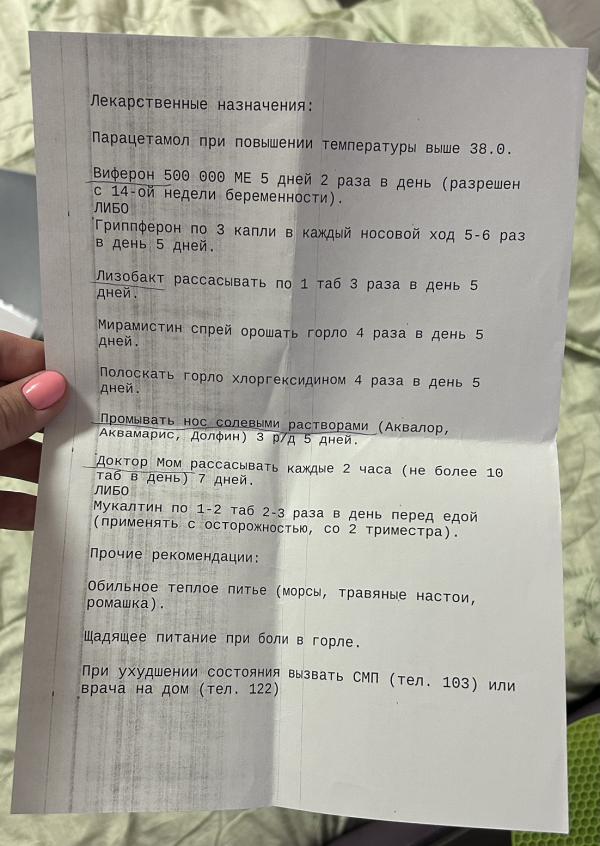 Лекарственные назначения:

Парацетамол при повышении температуры выше 38.0.

Виферон 500 000 МЕ 5 дней 2 раза в день (разрешен с 14-ой недели беременности).
ЛИБО
Гриппферон по 3 капли в каждый носовой ход 5-6 раз в день 5 дней.

Лизобакт рассасывать по 1 таб 3 раза в день 5 дней.

Мирамистин спрей орошать горло 4 раза в день 5 дней.

Полоскать горло хлоргексидином 4 раза в день 5 дней.

Промывать нос солевыми растворами (Аквалор, Аквамарис, Долфин) 3 р/д 5 дней.

Доктор Мом рассасывать каждые 2 часа (не более 10 таб в день) 7 дней.
ЛИБО
Мукалтин по 1-2 таб 2-3 раза в день перед едой (применять с осторожностью, со 2 триместра).

Прочие рекомендации:

Обильное теплое питье (морсы, травяные настои, ромашка).

Щадящее питание при боли в горле.

При ухудшении состояния вызвать СМП (тел. 103) или врача на дом (тел. 122)